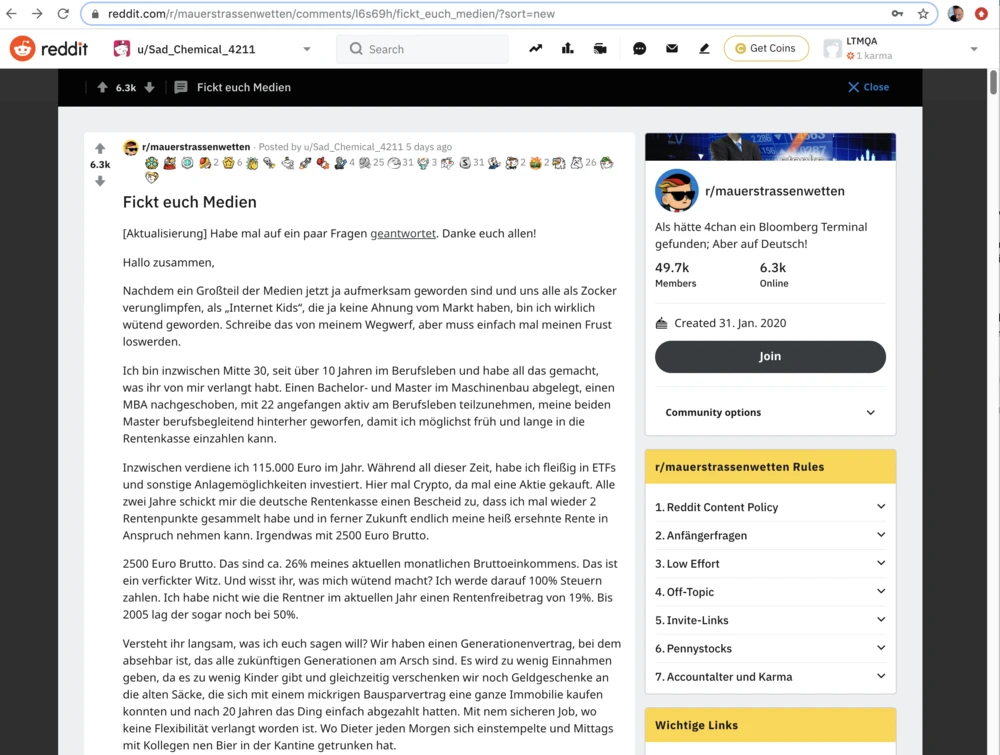 reddit.com/r/mauerstrassenwetten/comments/l6s69h/fickt_euch_medien/?sort=new

reddit u/Sad_Chemical_4211 Search Get Coins LTMQA 1 karma

6.3k Fickt euch Medien Close

6.3k

r/mauerstrassenwetten · Posted by u/Sad_Chemical_4211 5 days ago

2 6 4 25 31 3 31 2 2 26

Fickt euch Medien

[Aktualisierung] Habe mal auf ein paar Fragen geantwortet. Danke euch allen!

Hallo zusammen,

Nachdem ein Großteil der Medien jetzt ja aufmerksam geworden sind und uns alle als Zocker verunglimpfen, als „Internet Kids", die ja keine Ahnung vom Markt haben, bin ich wirklich wütend geworden. Schreibe das von meinem Wegwerf, aber muss einfach mal meinen Frust loswerden.

Ich bin inzwischen Mitte 30, seit über 10 Jahren im Berufsleben und habe all das gemacht, was ihr von mir verlangt habt. Einen Bachelor- und Master im Maschinenbau abgelegt, einen MBA nachgeschoben, mit 22 angefangen aktiv am Berufsleben teilzunehmen, meine beiden Master berufsbegleitend hinterher geworfen, damit ich möglichst früh und lange in die Rentenkasse einzahlen kann.

Inzwischen verdiene ich 115.000 Euro im Jahr. Während all dieser Zeit, habe ich fleißig in ETFs und sonstige Anlagemöglichkeiten investiert. Hier mal Crypto, da mal eine Aktie gekauft. Alle zwei Jahre schickt mir die deutsche Rentenkasse einen Bescheid zu, dass ich mal wieder 2 Rentenpunkte gesammelt habe und in ferner Zukunft endlich meine heiß ersehnte Rente in Anspruch nehmen kann. Irgendwas mit 2500 Euro Brutto.

2500 Euro Brutto. Das sind ca. 26% meines aktuellen monatlichen Bruttoeinkommens. Das ist ein verfickter Witz. Und wisst ihr, was mich wütend macht? Ich werde darauf 100% Steuern zahlen. Ich habe nicht wie die Rentner im aktuellen Jahr einen Rentenfreibetrag von 19%. Bis 2005 lag der sogar noch bei 50%.

Versteht ihr langsam, was ich euch sagen will? Wir haben einen Generationenvertrag, bei dem absehbar ist, das alle zukünftigen Generationen am Arsch sind. Es wird zu wenig Einnahmen geben, da es zu wenig Kinder gibt und gleichzeitig verschenken wir noch Geldgeschenke an die alten Säcke, die sich mit einem mickrigen Bausparvertrag eine ganze Immobilie kaufen konnten und nach 20 Jahren das Ding einfach abgezahlt hatten. Mit nem sicheren Job, wo keine Flexibilität verlangt worden ist. Wo Dieter jeden Morgen sich einstempelte und Mittags mit Kollegen nen Bier in der Kantine getrunken hat.

r/mauerstrassenwetten

Als hätte 4chan ein Bloomberg Terminal gefunden; Aber auf Deutsch!

49.7k Members

6.3k Online

Created 31. Jan. 2020

Join

Community options

r/mauerstrassenwetten Rules

1. Reddit Content Policy
2. Anfängerfragen
3. Low Effort
4. Off-Topic
5. Invite-Links
6. Pennystocks
7. Accountalter und Karma

Wichtige Links